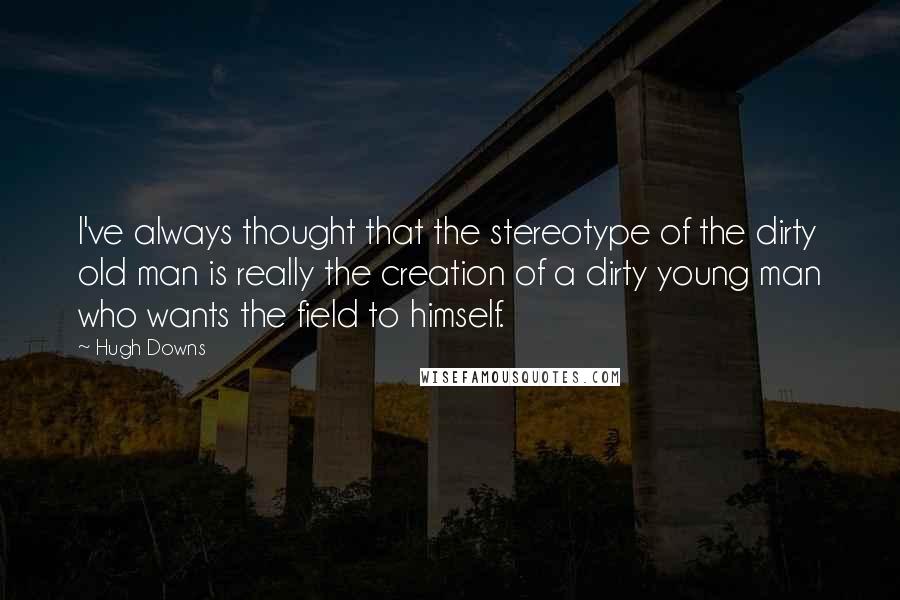 I've always thought that the stereotype of the dirty old man is really the creation of a dirty young man who wants the field to himself.

~ Hugh Downs

WISEFAMOUSQUOTES.COM